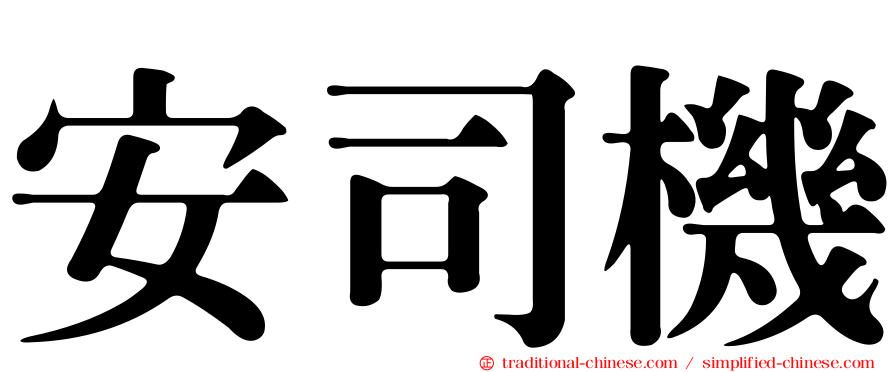 安司機

㊣ traditional-chinese.com / simplified-chinese.com